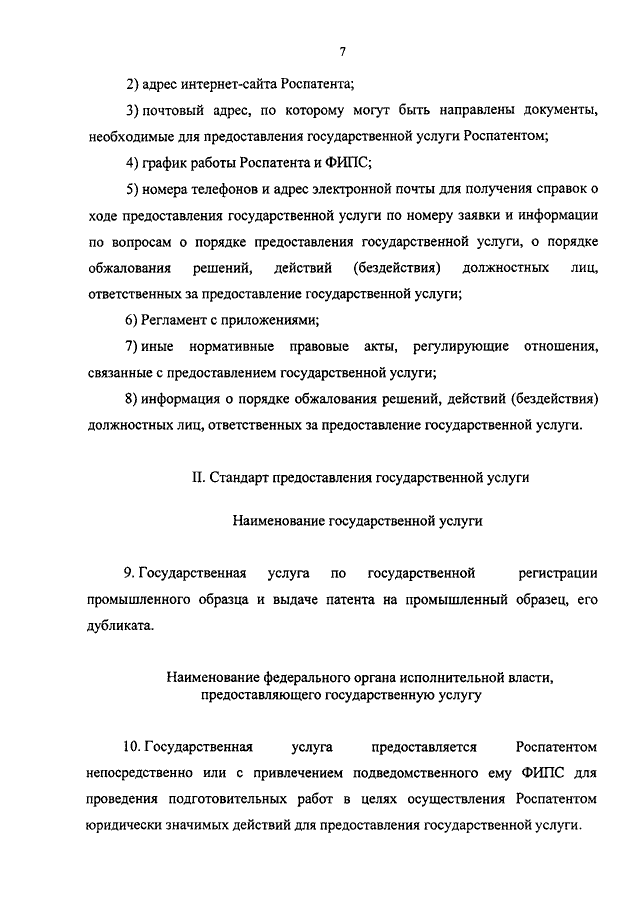 7

2) адрес интернет-сайта Роспатента;

3) почтовый адрес, по которому могут быть направлены документы, необходимые для предоставления государственной услуги Роспатентом;

4) график работы Роспатента и ФИПС;

5) номера телефонов и адрес электронной почты для получения справок о ходе предоставления государственной услуги по номеру заявки и информации по вопросам о порядке предоставления государственной услуги, о порядке обжалования решений, действий (бездействия) должностных лиц, ответственных за предоставление государственной услуги;

6) Регламент с приложениями;

7) иные нормативные правовые акты, регулирующие отношения, связанные с предоставлением государственной услуги;

8) информация о порядке обжалования решений, действий (бездействия) должностных лиц, ответственных за предоставление государственной услуги.

II. Стандарт предоставления государственной услуги

Наименование государственной услуги

9. Государственная услуга по государственной регистрации промышленного образца и выдаче патента на промышленный образец, его дубликата.

Наименование федерального органа исполнительной власти, предоставляющего государственную услугу

10. Государственная услуга предоставляется Роспатентом непосредственно или с привлечением подведомственного ему ФИПС для проведения подготовительных работ в целях осуществления Роспатентом юридически значимых действий для предоставления государственной услуги.